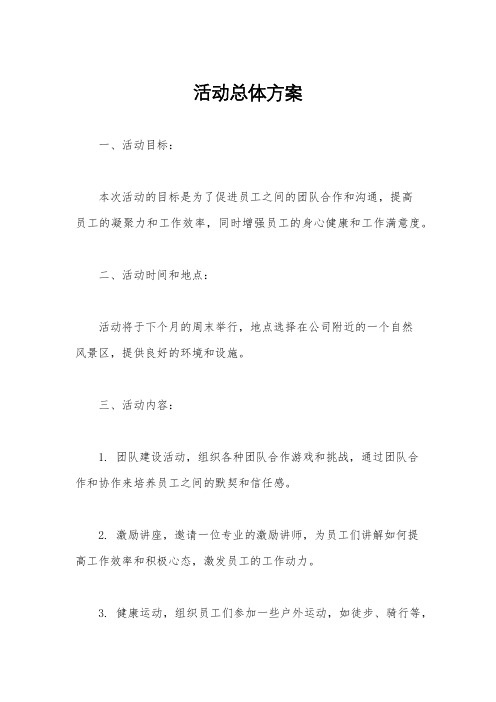 活动总体方案

一、活动目标：

本次活动的目标是为了促进员工之间的团队合作和沟通，提高员工的凝聚力和工作效率，同时增强员工的身心健康和工作满意度。

二、活动时间和地点：

活动将于下个月的周末举行，地点选择在公司附近的一个自然风景区，提供良好的环境和设施。

三、活动内容：

1. 团队建设活动，组织各种团队合作游戏和挑战，通过团队合作和协作来培养员工之间的默契和信任感。

2. 激励讲座，邀请一位专业的激励讲师，为员工们讲解如何提高工作效率和积极心态，激发员工的工作动力。

3. 健康运动，组织员工们参加一些户外运动，如徒步、骑行等，